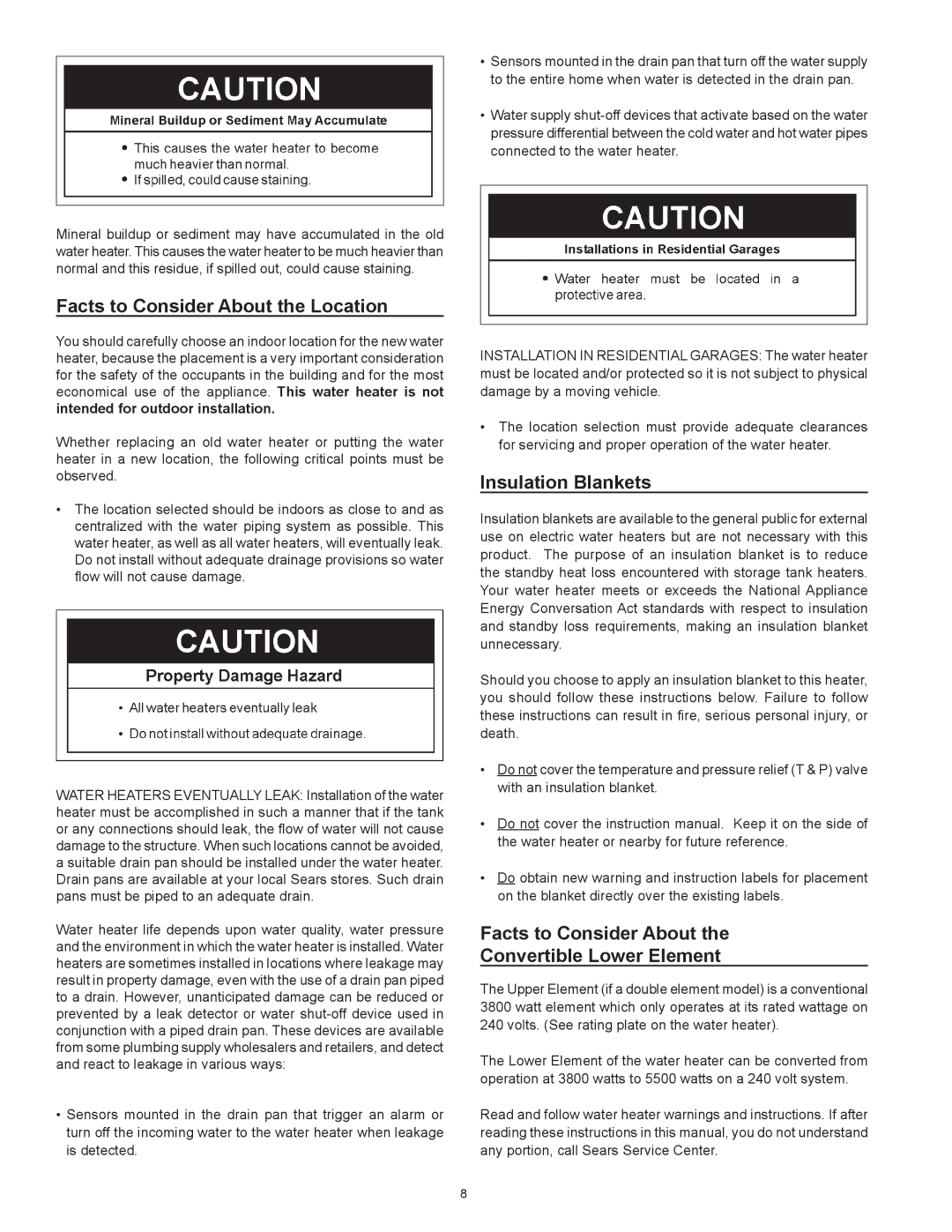 CAUTION

Mineral Buildup or Sediment May Accumulate

• This causes the water heater to become much heavier than normal.
• If spilled, could cause staining.

Mineral buildup or sediment may have accumulated in the old water heater. This causes the water heater to be much heavier than normal and this residue, if spilled out, could cause staining.

Facts to Consider About the Location

You should carefully choose an indoor location for the new water heater, because the placement is a very important consideration for the safety of the occupants in the building and for the most economical use of the appliance. This water heater is not intended for outdoor installation.

Whether replacing an old water heater or putting the water heater in a new location, the following critical points must be observed.

• The location selected should be indoors as close to and as centralized with the water piping system as possible. This water heater, as well as all water heaters, will eventually leak. Do not install without adequate drainage provisions so water flow will not cause damage.

CAUTION

Property Damage Hazard

• All water heaters eventually leak
• Do not install without adequate drainage.

WATER HEATERS EVENTUALLY LEAK: Installation of the water heater must be accomplished in such a manner that if the tank or any connections should leak, the flow of water will not cause damage to the structure. When such locations cannot be avoided, a suitable drain pan should be installed under the water heater. Drain pans are available at your local Sears stores. Such drain pans must be piped to an adequate drain.

Water heater life depends upon water quality, water pressure and the environment in which the water heater is installed. Water heaters are sometimes installed in locations where leakage may result in property damage, even with the use of a drain pan piped to a drain. However, unanticipated damage can be reduced or prevented by a leak detector or water shut-off device used in conjunction with a piped drain pan. These devices are available from some plumbing supply wholesalers and retailers, and detect and react to leakage in various ways:

• Sensors mounted in the drain pan that trigger an alarm or turn off the incoming water to the water heater when leakage is detected.

• Sensors mounted in the drain pan that turn off the water supply to the entire home when water is detected in the drain pan.

• Water supply shut-off devices that activate based on the water pressure differential between the cold water and hot water pipes connected to the water heater.

CAUTION

Installations in Residential Garages

• Water heater must be located in a protective area.

INSTALLATION IN RESIDENTIAL GARAGES: The water heater must be located and/or protected so it is not subject to physical damage by a moving vehicle.

• The location selection must provide adequate clearances for servicing and proper operation of the water heater.

Insulation Blankets

Insulation blankets are available to the general public for external use on electric water heaters but are not necessary with this product. The purpose of an insulation blanket is to reduce the standby heat loss encountered with storage tank heaters. Your water heater meets or exceeds the National Appliance Energy Conversation Act standards with respect to insulation and standby loss requirements, making an insulation blanket unnecessary.

Should you choose to apply an insulation blanket to this heater, you should follow these instructions below. Failure to follow these instructions can result in fire, serious personal injury, or death.

• Do not cover the temperature and pressure relief (T & P) valve with an insulation blanket.

• Do not cover the instruction manual. Keep it on the side of the water heater or nearby for future reference.

• Do obtain new warning and instruction labels for placement on the blanket directly over the existing labels.

Facts to Consider About the Convertible Lower Element

The Upper Element (if a double element model) is a conventional 3800 watt element which only operates at its rated wattage on 240 volts. (See rating plate on the water heater).

The Lower Element of the water heater can be converted from operation at 3800 watts to 5500 watts on a 240 volt system.

Read and follow water heater warnings and instructions. If after reading these instructions in this manual, you do not understand any portion, call Sears Service Center.

8